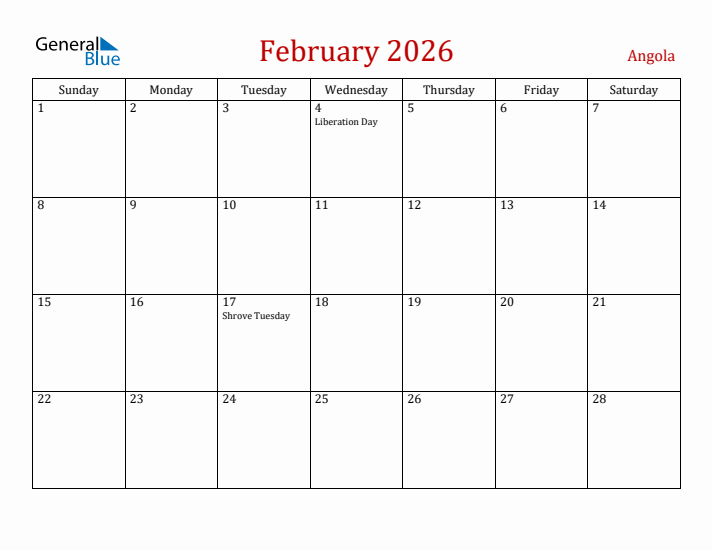 General Blue

February 2026

Angola

| Sunday | Monday | Tuesday | Wednesday | Thursday | Friday | Saturday |
|---|---|---|---|---|---|---|
| 1 | 2 | 3 | 4 Liberation Day | 5 | 6 | 7 |
| 8 | 9 | 10 | 11 | 12 | 13 | 14 |
| 15 | 16 | 17 Shrove Tuesday | 18 | 19 | 20 | 21 |
| 22 | 23 | 24 | 25 | 26 | 27 | 28 |